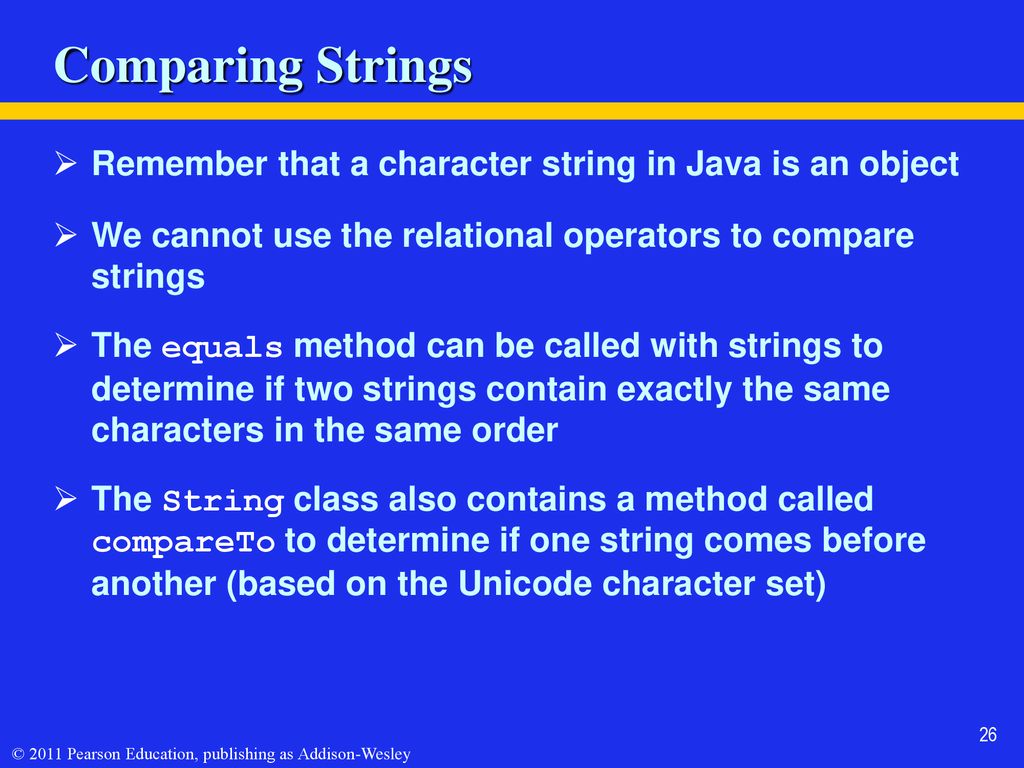 Comparing Strings

➢ Remember that a character string in Java is an object

➢ We cannot use the relational operators to compare strings

➢ The equals method can be called with strings to determine if two strings contain exactly the same characters in the same order

➢ The String class also contains a method called compareTo to determine if one string comes before another (based on the Unicode character set)

26

© 2011 Pearson Education, publishing as Addison-Wesley